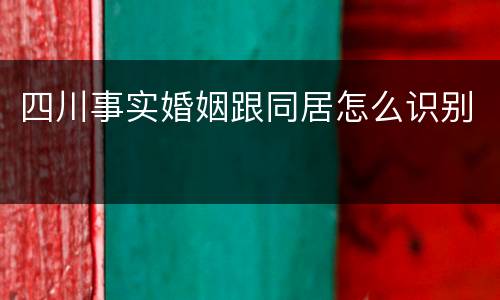 四川事实婚姻跟同居怎么识别